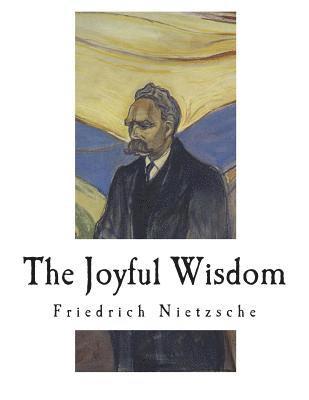 The Joyful Wisdom

Friedrich Nietzsche